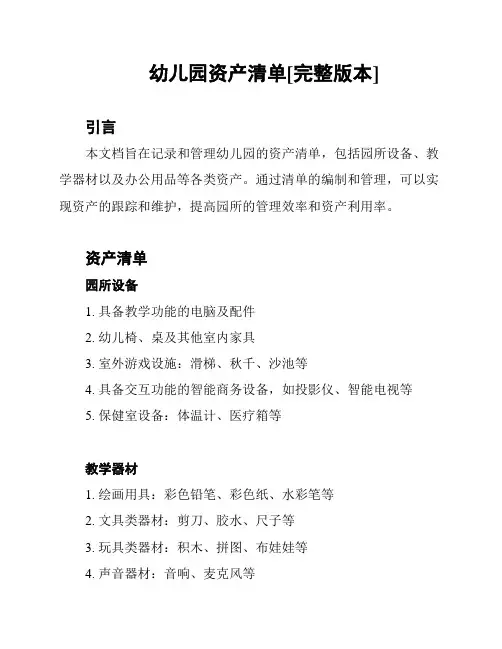 幼儿园资产清单[完整版本]

引言

本文档旨在记录和管理幼儿园的资产清单，包括园所设备、教学器材以及办公用品等各类资产。通过清单的编制和管理，可以实现资产的跟踪和维护，提高园所的管理效率和资产利用率。

资产清单

园所设备

1. 具备教学功能的电脑及配件
2. 幼儿椅、桌及其他室内家具
3. 室外游戏设施：滑梯、秋千、沙池等
4. 具备交互功能的智能商务设备，如投影仪、智能电视等
5. 保健室设备：体温计、医疗箱等

教学器材

1. 绘画用具：彩色铅笔、彩色纸、水彩笔等
2. 文具类器材：剪刀、胶水、尺子等
3. 玩具类器材：积木、拼图、布娃娃等
4. 声音器材：音响、麦克风等